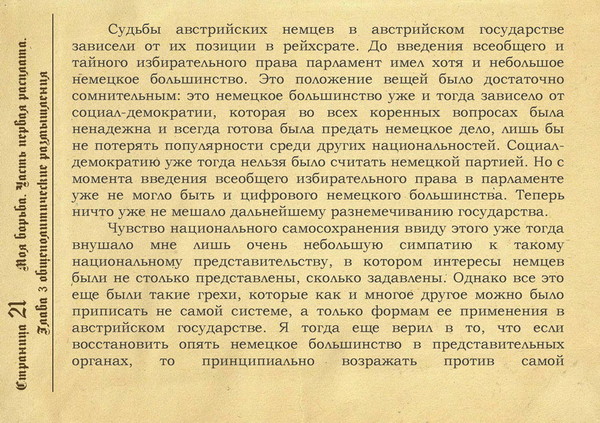 Страница 21 Моя борьба. Часть первая расплата. Глава 3 общеполитические размышления

Судьбы австрийских немцев в австрийском государстве зависели от их позиции в рейхсрате. До введения всеобщего и тайного избирательного права парламент имел хотя и небольшое немецкое большинство. Это положение вещей было достаточно сомнительным: это немецкое большинство уже и тогда зависело от социал-демократии, которая во всех коренных вопросах была ненадежна и всегда готова была предать немецкое дело, лишь бы не потерять популярности среди других национальностей. Социал-демократию уже тогда нельзя было считать немецкой партией. Но с момента введения всеобщего избирательного права в парламенте уже не могло быть и цифрового немецкого большинства. Теперь ничто уже не мешало дальнейшему разнемечиванию государства.

Чувство национального самосохранения ввиду этого уже тогда внушало мне лишь очень небольшую симпатию к такому национальному представительству, в котором интересы немцев были не столько представлены, сколько задавлены. Однако все это еще были такие грехи, которые как и многое другое можно было приписать не самой системе, а только формам ее применения в австрийском государстве. Я тогда еще верил в то, что если восстановить опять немецкое большинство в представительных органах, то принципиально возражать против самой